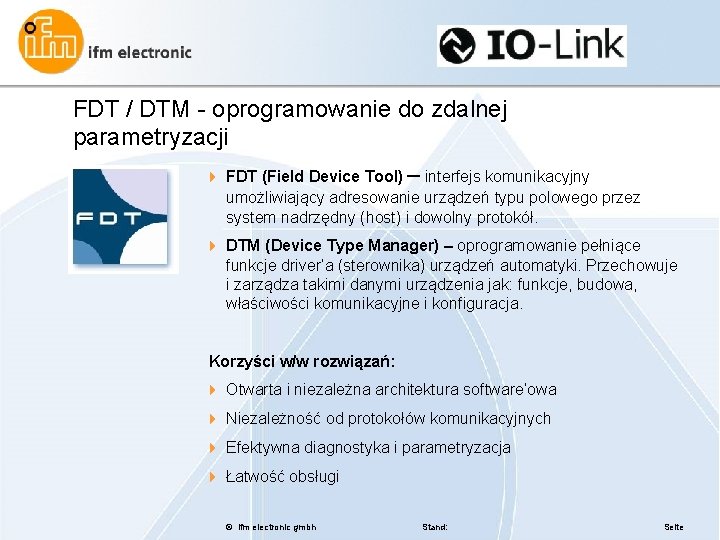 ifm ifm electronic

IO-Link

FDT / DTM - oprogramowanie do zdalnej parametryzacji

FDT

FDT (Field Device Tool) – interfejs komunikacyjny umożliwiający adresowanie urządzeń typu polowego przez system nadrzędny (host) i dowolny protokół.

DTM (Device Type Manager) – oprogramowanie pełniące funkcje driver'a (sterownika) urządzeń automatyki. Przechowuje i zarządza takimi danymi urządzenia jak: funkcje, budowa, właściwości komunikacyjne i konfiguracja.

Korzyści w/w rozwiązań:

Otwarta i niezależna architektura software'owa

Niezależność od protokołów komunikacyjnych

Efektywna diagnostyka i parametryzacja

Łatwość obsługi

© ifm electronic gmbh Stand: Seite